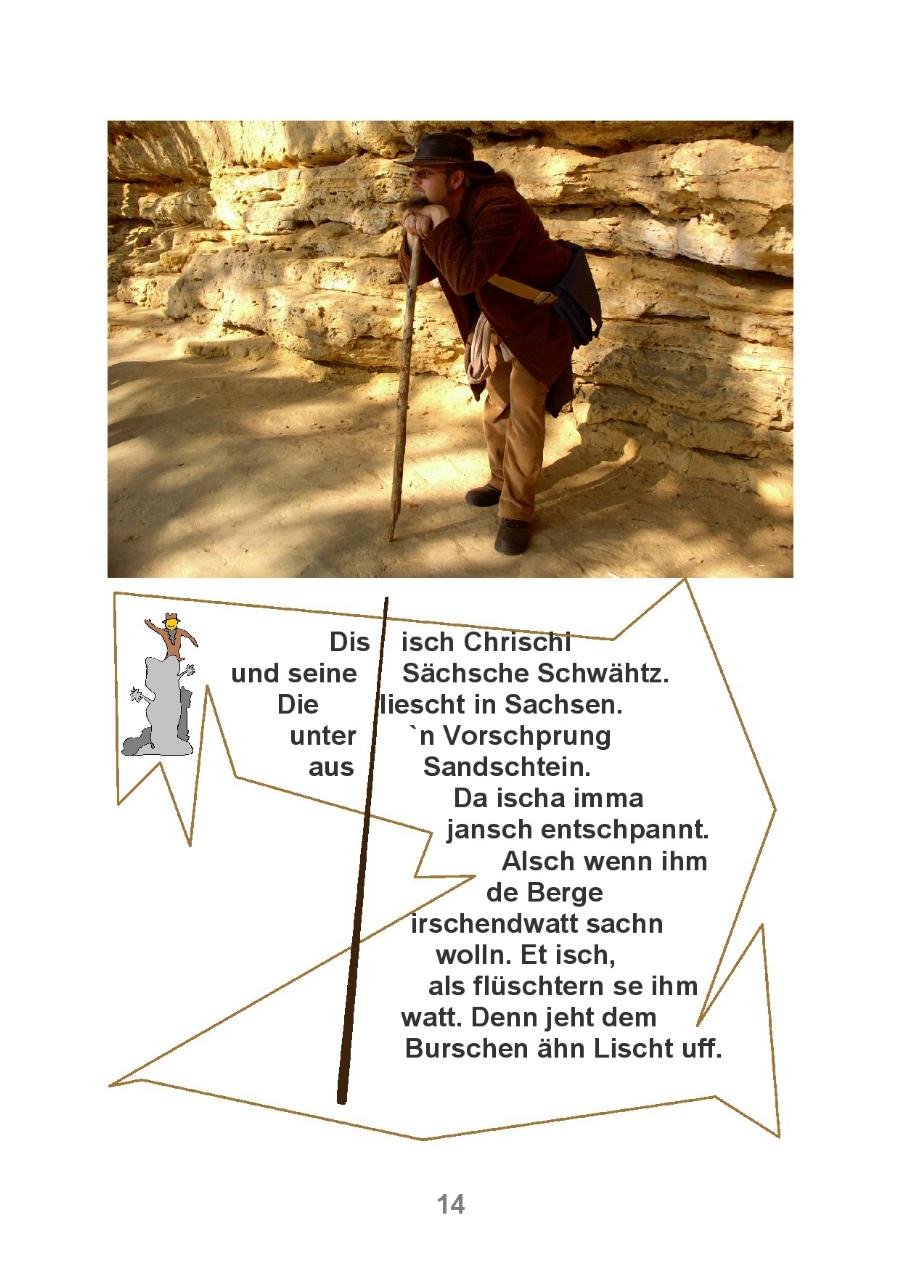 Dis isch Chrischi und seine Sächsche Schwähtz. Die liescht in Sachsen. unter `n Vorschprung aus Sandschtein. Da ischa imma jansch entschpannt. Alsch wenn ihm de Berge irschendwatt sachn wolln. Et isch, als flüschtern se ihm watt. Denn jeht dem Burschen ähn Lischt uff.

14